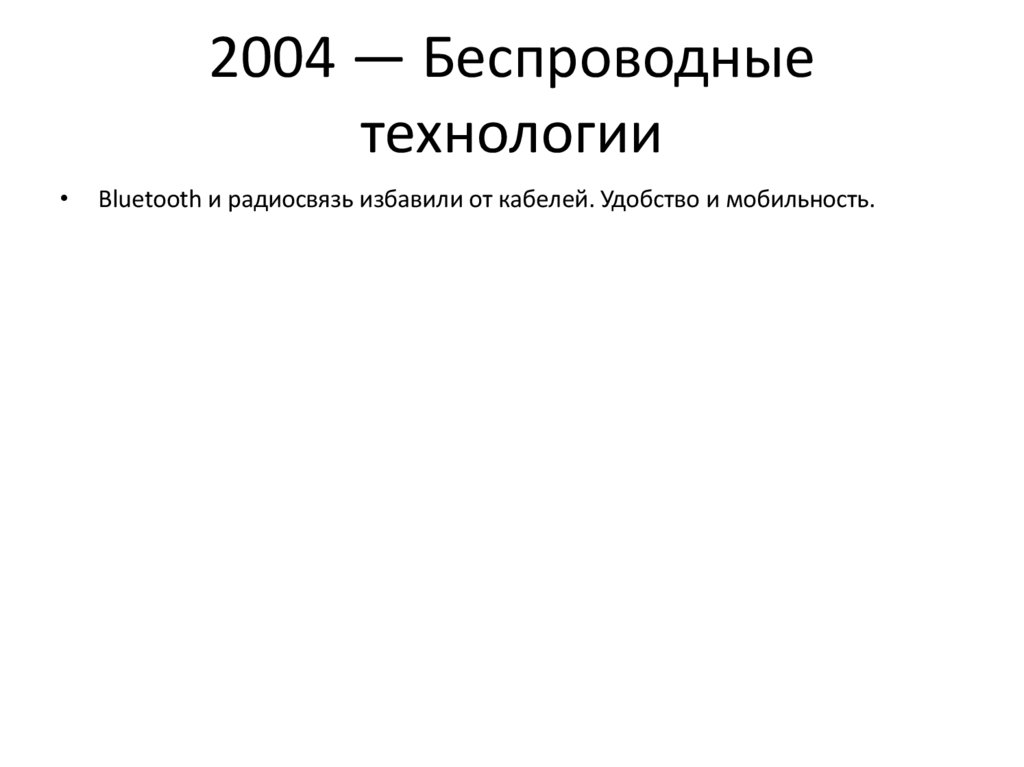 2004 — Беспроводные технологии

• Bluetooth и радиосвязь избавили от кабелей. Удобство и мобильность.